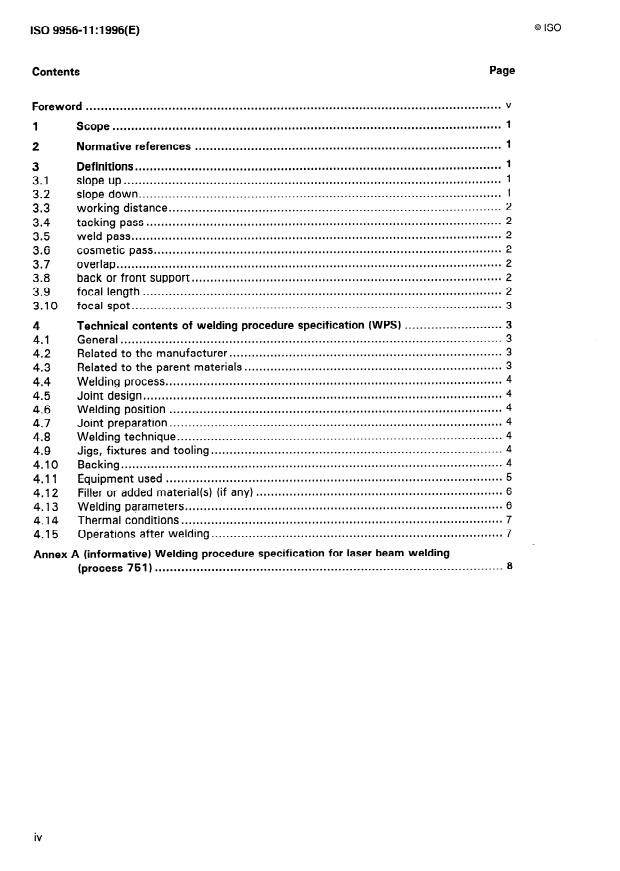 ISO 9956-11:1996(E)

© ISO

Contents

Page

Foreword v

1 Scope 1

2 Normative references 1

3 Definitions 1
3.1 slope up 1
3.2 slope down 1
3.3 working distance 2
3.4 tacking pass 2
3.5 weld pass 2
3.6 cosmetic pass 2
3.7 overlap 2
3.8 back or front support 2
3.9 focal length 2
3.10 focal spot 3

4 Technical contents of welding procedure specification (WPS) 3
4.1 General 3
4.2 Related to the manufacturer 3
4.3 Related to the parent materials 3
4.4 Welding process 4
4.5 Joint design 4
4.6 Welding position 4
4.7 Joint preparation 4
4.8 Welding technique 4
4.9 Jigs, fixtures and tooling 4
4.10 Backing 4
4.11 Equipment used 5
4.12 Filler or added material(s) (if any) 6
4.13 Welding parameters 6
4.14 Thermal conditions 7
4.15 Operations after welding 7

Annex A (informative) Welding procedure specification for laser beam welding (process 751) 8

iv